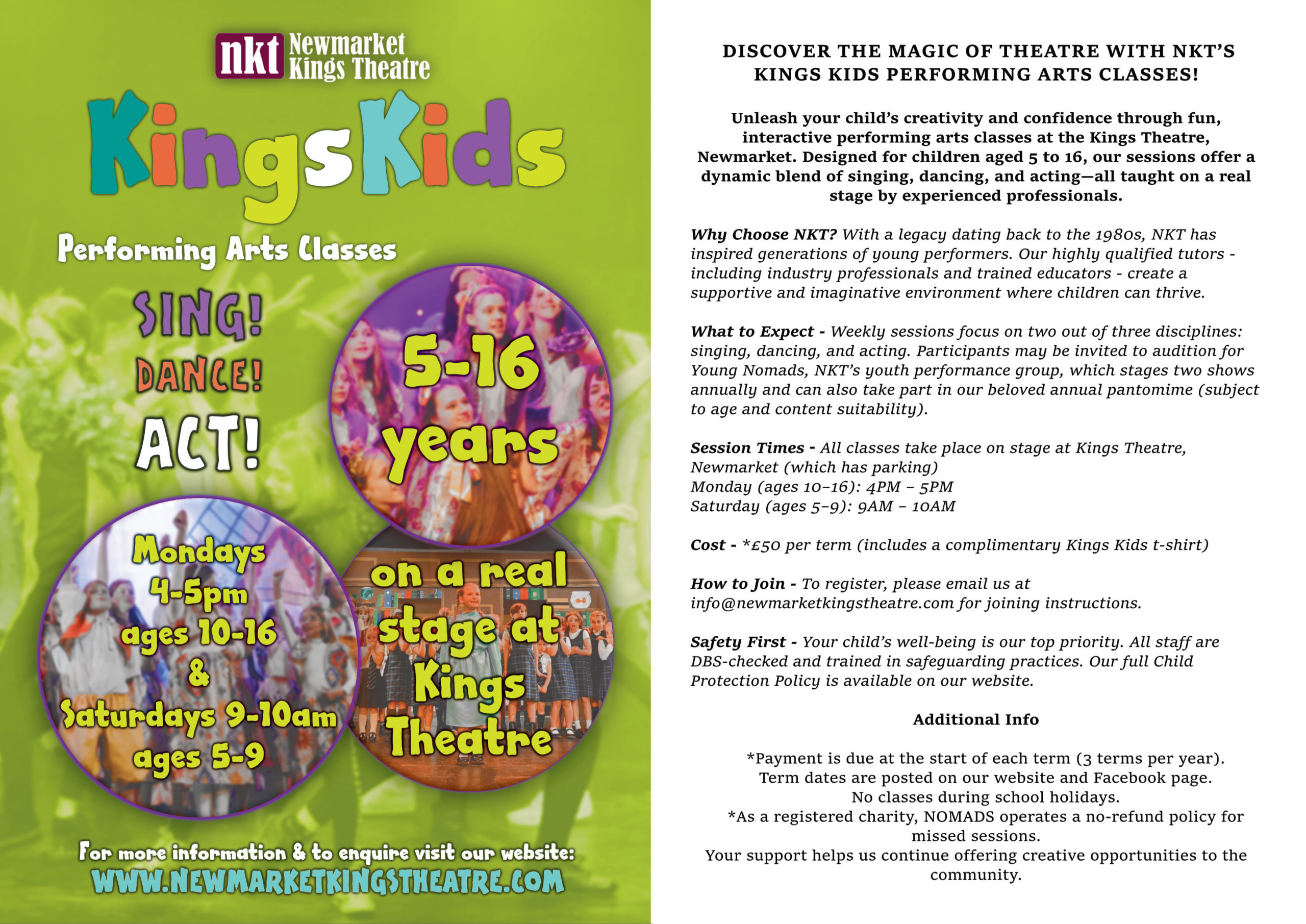 nkt Newmarket Kings Theatre

KingsKids

Performing Arts Classes

SING!
DANCE!
ACT!

5-16 years

Mondays 4-5pm ages 10-16 & Saturdays 9-10am ages 5-9

on a real stage at Kings Theatre

For more information & to enquire visit our website:
WWW.NEWMARKETKINGSTHEATRE.COM

DISCOVER THE MAGIC OF THEATRE WITH NKT'S KINGS KIDS PERFORMING ARTS CLASSES!

Unleash your child's creativity and confidence through fun, interactive performing arts classes at the Kings Theatre, Newmarket. Designed for children aged 5 to 16, our sessions offer a dynamic blend of singing, dancing, and acting—all taught on a real stage by experienced professionals.

Why Choose NKT? With a legacy dating back to the 1980s, NKT has inspired generations of young performers. Our highly qualified tutors - including industry professionals and trained educators - create a supportive and imaginative environment where children can thrive.

What to Expect - Weekly sessions focus on two out of three disciplines: singing, dancing, and acting. Participants may be invited to audition for Young Nomads, NKT's youth performance group, which stages two shows annually and can also take part in our beloved annual pantomime (subject to age and content suitability).

Session Times - All classes take place on stage at Kings Theatre, Newmarket (which has parking)
Monday (ages 10–16): 4PM – 5PM
Saturday (ages 5–9): 9AM – 10AM

Cost - *£50 per term (includes a complimentary Kings Kids t-shirt)

How to Join - To register, please email us at info@newmarketkingstheatre.com for joining instructions.

Safety First - Your child's well-being is our top priority. All staff are DBS-checked and trained in safeguarding practices. Our full Child Protection Policy is available on our website.

Additional Info

*Payment is due at the start of each term (3 terms per year).
Term dates are posted on our website and Facebook page.
No classes during school holidays.
*As a registered charity, NOMADS operates a no-refund policy for missed sessions.
Your support helps us continue offering creative opportunities to the community.